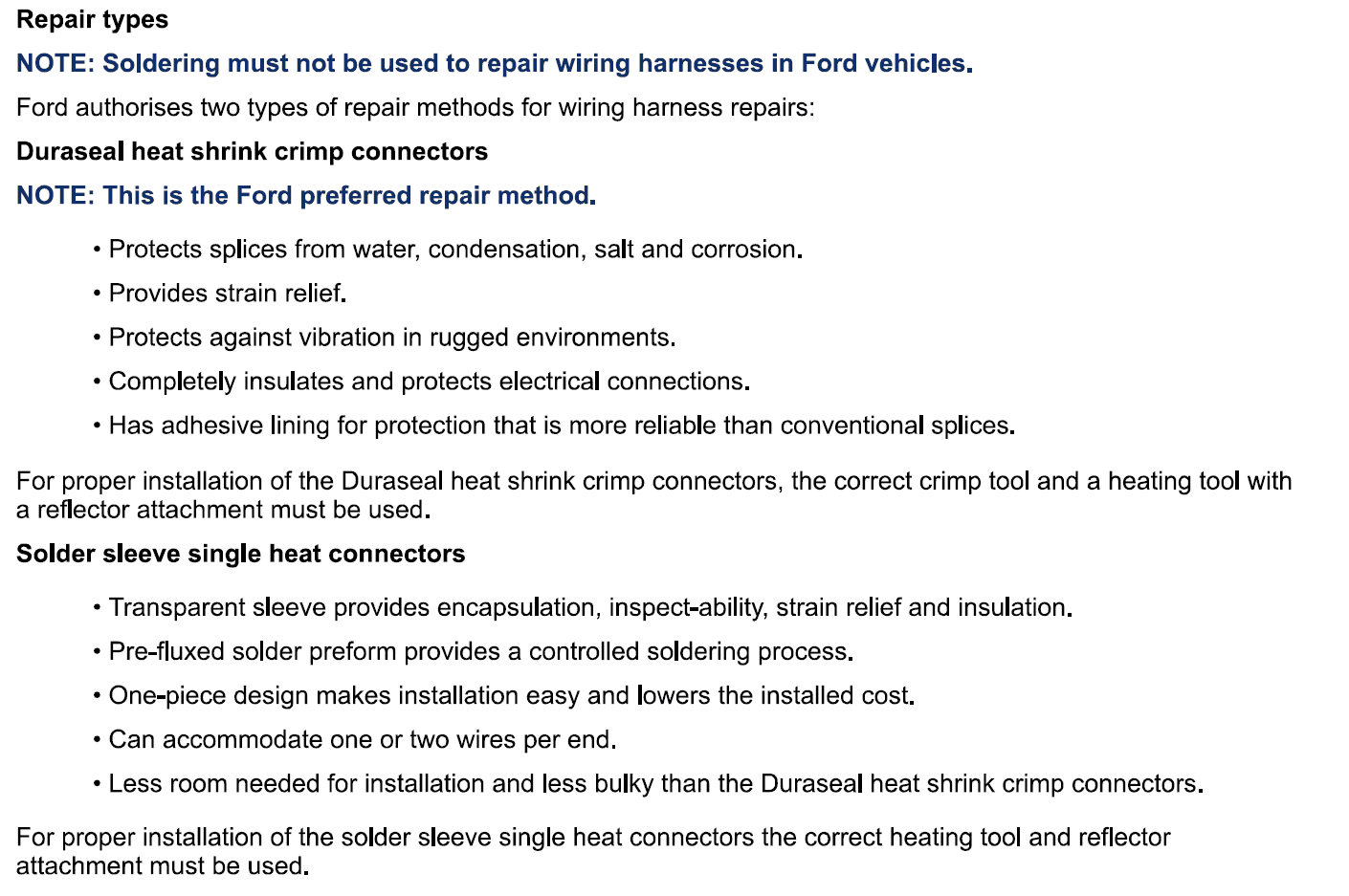 Repair types

NOTE: Soldering must not be used to repair wiring harnesses in Ford vehicles.

Ford authorises two types of repair methods for wiring harness repairs:

Duraseal heat shrink crimp connectors

NOTE: This is the Ford preferred repair method.

• Protects splices from water, condensation, salt and corrosion.
• Provides strain relief.
• Protects against vibration in rugged environments.
• Completely insulates and protects electrical connections.
• Has adhesive lining for protection that is more reliable than conventional splices.

For proper installation of the Duraseal heat shrink crimp connectors, the correct crimp tool and a heating tool with a reflector attachment must be used.

Solder sleeve single heat connectors

• Transparent sleeve provides encapsulation, inspect-ability, strain relief and insulation.
• Pre-fluxed solder preform provides a controlled soldering process.
• One-piece design makes installation easy and lowers the installed cost.
• Can accommodate one or two wires per end.
• Less room needed for installation and less bulky than the Duraseal heat shrink crimp connectors.

For proper installation of the solder sleeve single heat connectors the correct heating tool and reflector attachment must be used.